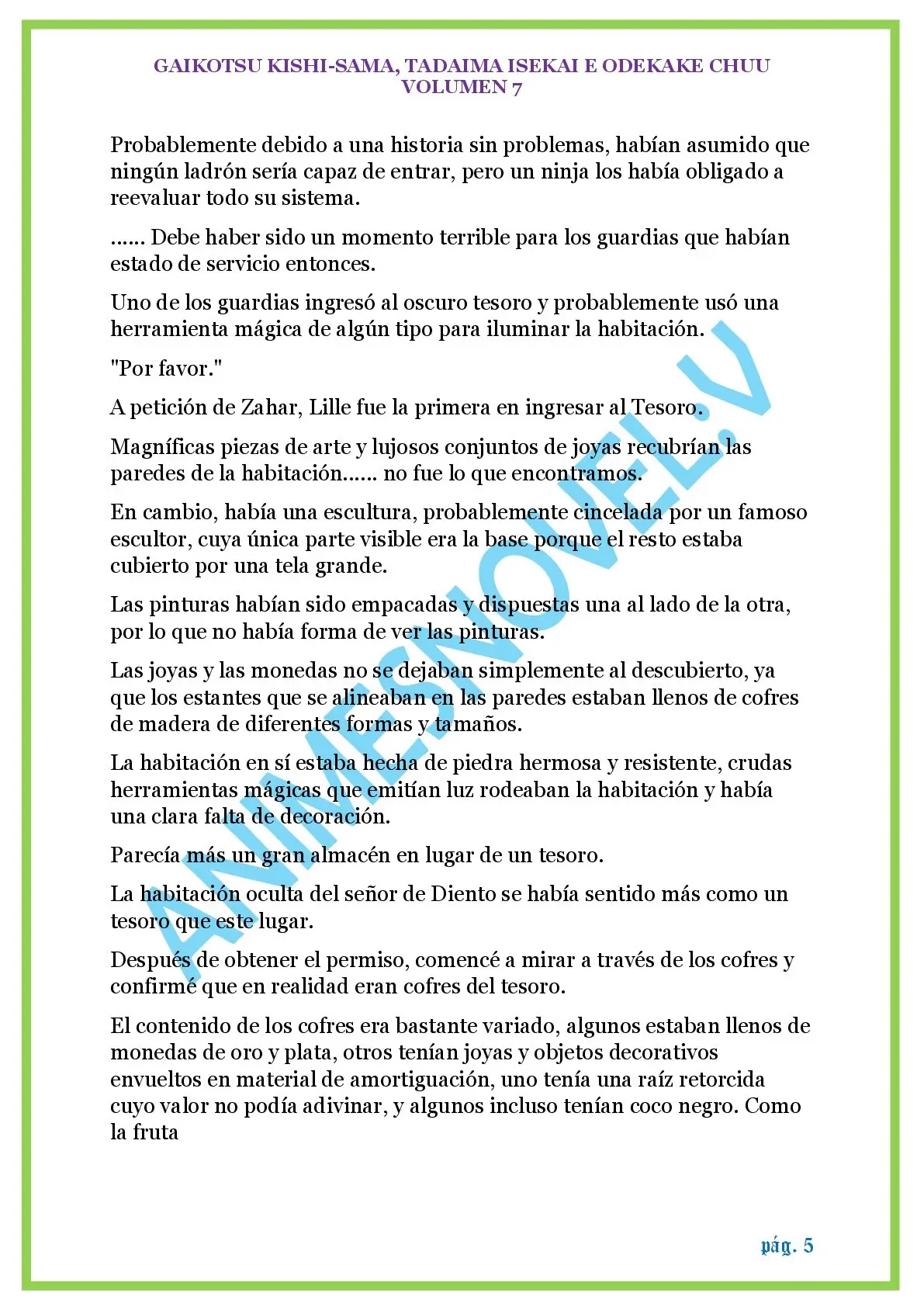 GAIKOTSU KISHI-SAMA, TADAIMA ISEKAI E ODEKAKE CHUU
VOLUMEN 7

Probablemente debido a una historia sin problemas, habían asumido que ningún ladrón sería capaz de entrar, pero un ninja los había obligado a reevaluar todo su sistema.

...... Debe haber sido un momento terrible para los guardias que habían estado de servicio entonces.

Uno de los guardias ingresó al oscuro tesoro y probablemente usó una herramienta mágica de algún tipo para iluminar la habitación.

"Por favor."

A petición de Zahar, Lille fue la primera en ingresar al Tesoro.

Magníficas piezas de arte y lujosos conjuntos de joyas recubrían las paredes de la habitación...... no fue lo que encontramos.

En cambio, había una escultura, probablemente cincelada por un famoso escultor, cuya única parte visible era la base porque el resto estaba cubierto por una tela grande.

Las pinturas habían sido empacadas y dispuestas una al lado de la otra, por lo que no había forma de ver las pinturas.

Las joyas y las monedas no se dejaban simplemente al descubierto, ya que los estantes que se alineaban en las paredes estaban llenos de cofres de madera de diferentes formas y tamaños.

La habitación en sí estaba hecha de piedra hermosa y resistente, crudas herramientas mágicas que emitían luz rodeaban la habitación y había una clara falta de decoración.

Parecía más un gran almacén en lugar de un tesoro.

La habitación oculta del señor de Diento se había sentido más como un tesoro que este lugar.

Después de obtener el permiso, comencé a mirar a través de los cofres y confirmé que en realidad eran cofres del tesoro.

El contenido de los cofres era bastante variado, algunos estaban llenos de monedas de oro y plata, otros tenían joyas y objetos decorativos envueltos en material de amortiguación, uno tenía una raíz retorcida cuyo valor no podía adivinar, y algunos incluso tenían coco negro. Como la fruta

ANIMESNOVEL.V

pág. 5